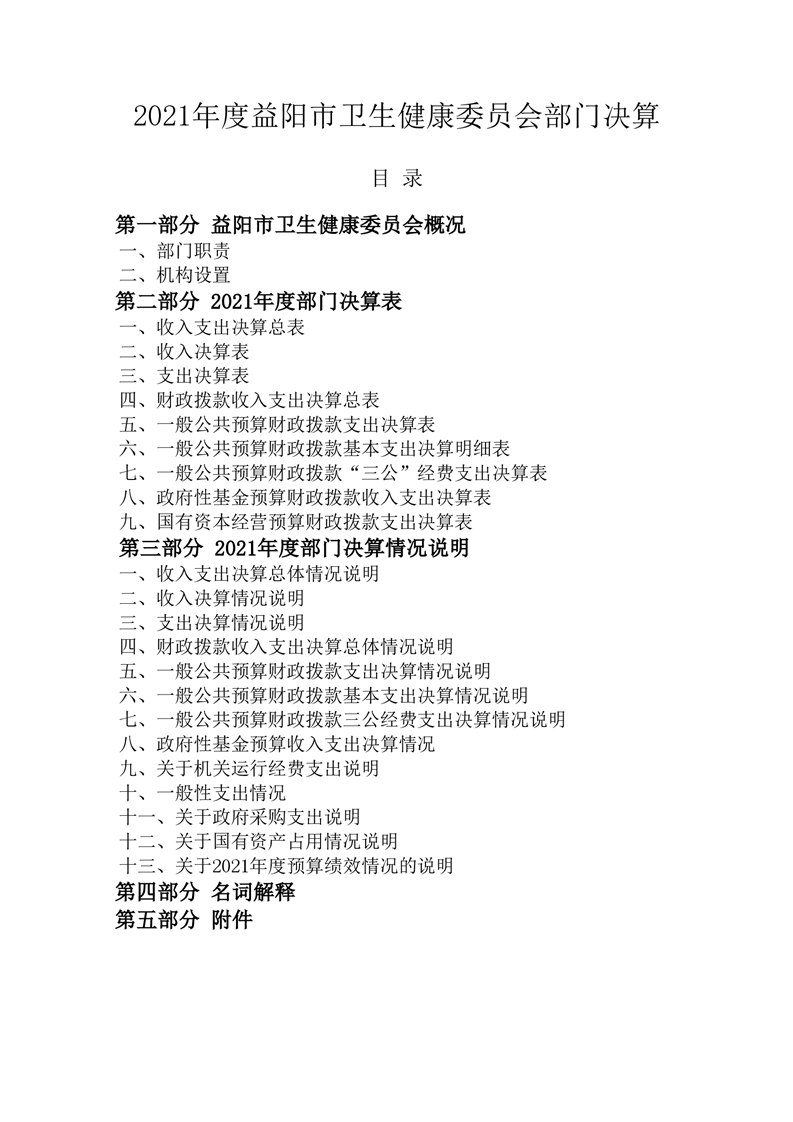 2021年度益阳市卫生健康委员会部门决算

目 录

第一部分 益阳市卫生健康委员会概况
一、部门职责
二、机构设置
第二部分 2021年度部门决算表
一、收入支出决算总表
二、收入决算表
三、支出决算表
四、财政拨款收入支出决算总表
五、一般公共预算财政拨款支出决算表
六、一般公共预算财政拨款基本支出决算明细表
七、一般公共预算财政拨款“三公”经费支出决算表
八、政府性基金预算财政拨款收入支出决算表
九、国有资本经营预算财政拨款支出决算表
第三部分 2021年度部门决算情况说明
一、收入支出决算总体情况说明
二、收入决算情况说明
三、支出决算情况说明
四、财政拨款收入支出决算总体情况说明
五、一般公共预算财政拨款支出决算情况说明
六、一般公共预算财政拨款基本支出决算情况说明
七、一般公共预算财政拨款三公经费支出决算情况说明
八、政府性基金预算收入支出决算情况
九、关于机关运行经费支出说明
十、一般性支出情况
十一、关于政府采购支出说明
十二、关于国有资产占用情况说明
十三、关于2021年度预算绩效情况的说明
第四部分 名词解释
第五部分 附件